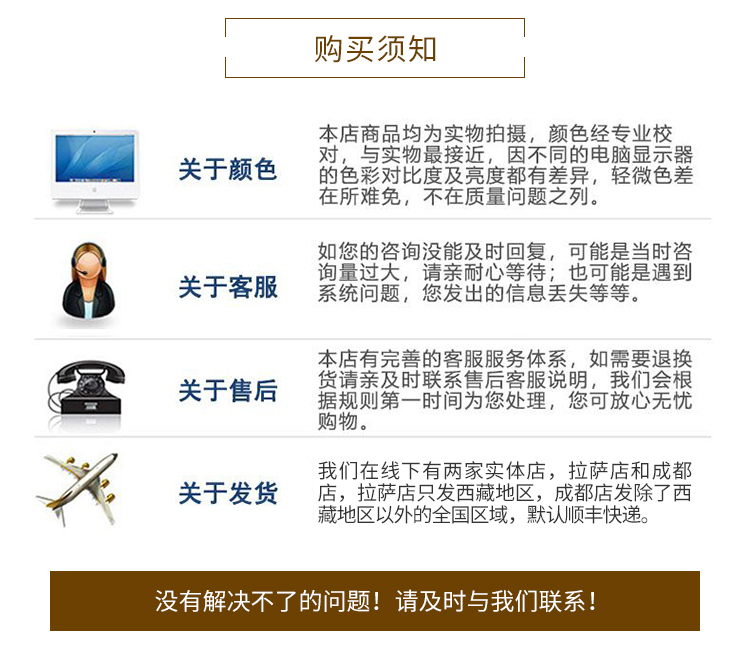 购买须知

关于颜色

本店商品均为实物拍摄，颜色经专业校对，与实物最接近，因不同的电脑显示器的色彩对比度及亮度都有差异，轻微色差在所难免，不在质量问题之列。

关于客服

如您的咨询没能及时回复，可能是当时咨询量过大，请亲耐心等待；也可能是遇到系统问题，您发出的信息丢失等等。

关于售后

本店有完善的客服服务体系，如需要退换货请亲及时联系售后客服说明，我们会根据规则第一时间为您处理，您可放心无忧购物。

关于发货

我们在线下有两家实体店，拉萨店和成都店，拉萨店只发西藏地区，成都店发除了西藏地区以外的全国区域，默认顺丰快递。

没有解决不了的问题！请及时与我们联系！